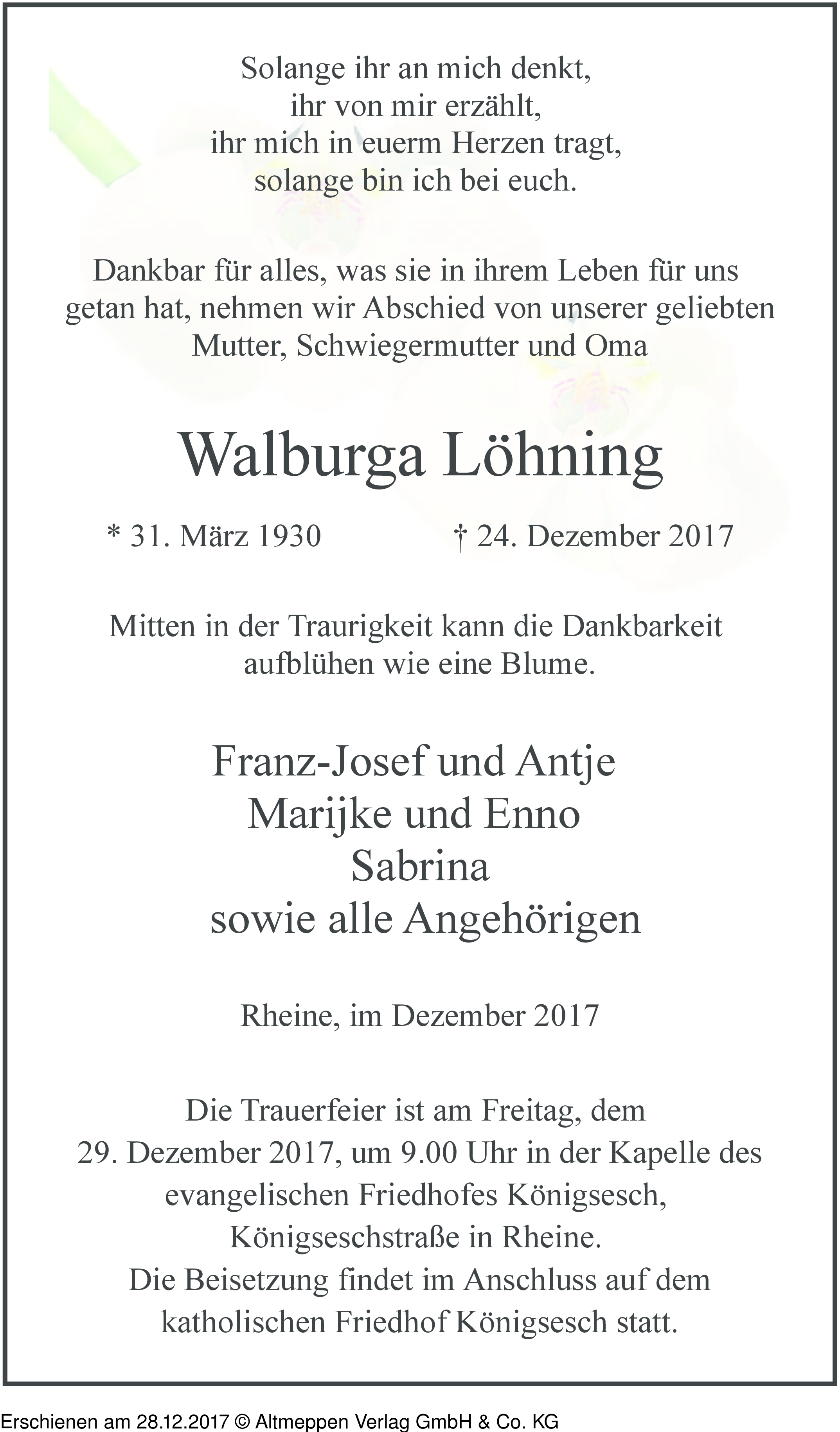 Solange ihr an mich denkt,
ihr von mir erzählt,
ihr mich in euerm Herzen tragt,
solange bin ich bei euch.

Dankbar für alles, was sie in ihrem Leben für uns getan hat, nehmen wir Abschied von unserer geliebten Mutter, Schwiegermutter und Oma

Walburga Löhning

* 31. März 1930 † 24. Dezember 2017

Mitten in der Traurigkeit kann die Dankbarkeit aufblühen wie eine Blume.

Franz-Josef und Antje
Marijke und Enno
Sabrina
sowie alle Angehörigen

Rheine, im Dezember 2017

Die Trauerfeier ist am Freitag, dem 29. Dezember 2017, um 9.00 Uhr in der Kapelle des evangelischen Friedhofes Königsesch, Königseschstraße in Rheine.
Die Beisetzung findet im Anschluss auf dem katholischen Friedhof Königsesch statt.

Erschienen am 28.12.2017 © Altmeppen Verlag GmbH & Co. KG